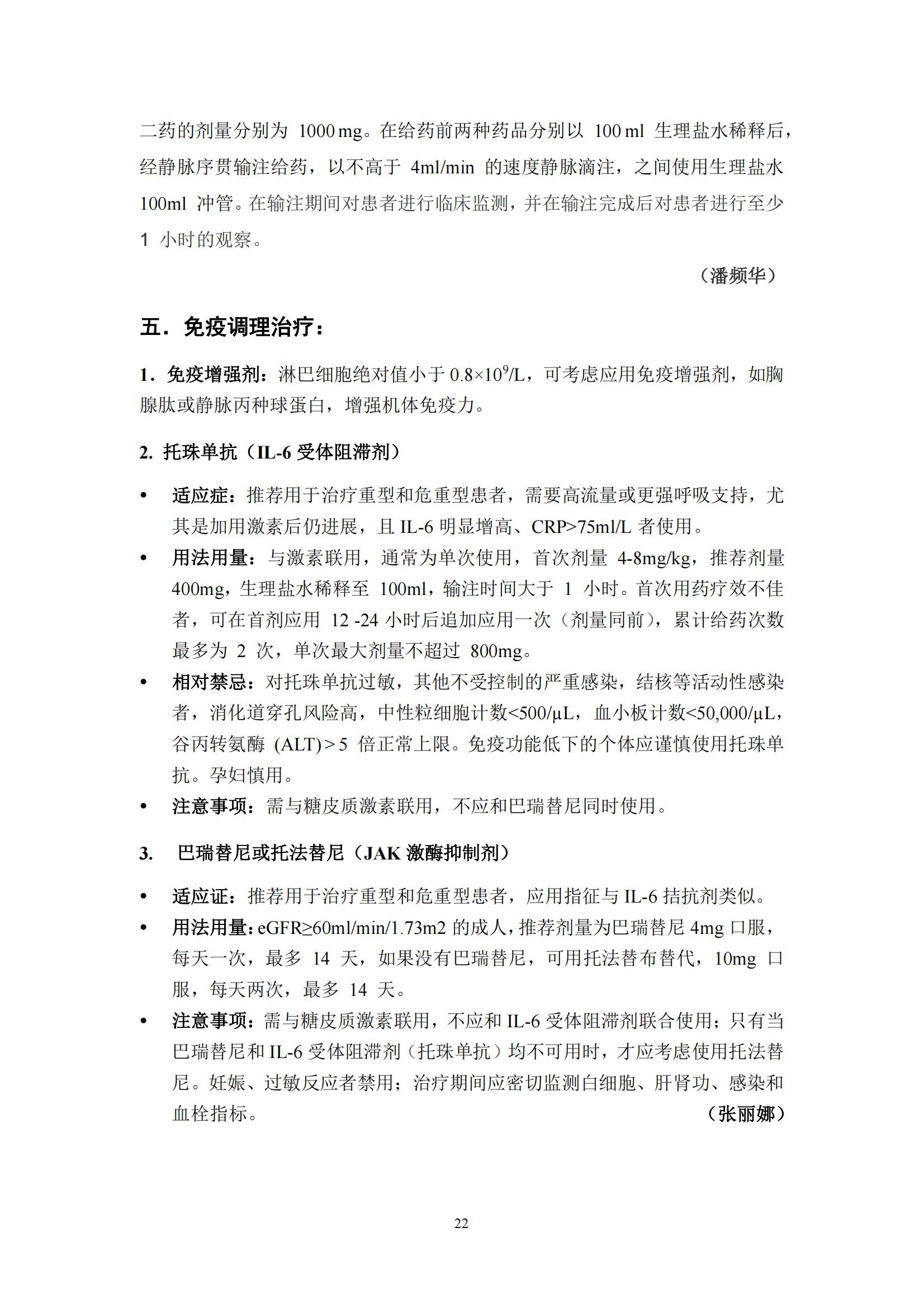 二药的剂量分别为 1000 mg。在给药前两种药品分别以 100 ml 生理盐水稀释后，经静脉序贯输注给药，以不高于 4ml/min 的速度静脉滴注，之间使用生理盐水 100ml 冲管。在输注期间对患者进行临床监测，并在输注完成后对患者进行至少 1 小时的观察。

（潘频华）

五．免疫调理治疗：

1．免疫增强剂：淋巴细胞绝对值小于 $0.8\times10^9$/L，可考虑应用免疫增强剂，如胸腺肽或静脉丙种球蛋白，增强机体免疫力。

2. 托珠单抗（IL-6 受体阻滞剂）

• 适应症：推荐用于治疗重型和危重型患者，需要高流量或更强呼吸支持，尤其是加用激素后仍进展，且 IL-6 明显增高、CRP>75ml/L 者使用。
• 用法用量：与激素联用，通常为单次使用，首次剂量 4-8mg/kg，推荐剂量 400mg，生理盐水稀释至 100ml，输注时间大于 1 小时。首次用药疗效不佳者，可在首剂应用 12 -24 小时后追加应用一次（剂量同前），累计给药次数最多为 2 次，单次最大剂量不超过 800mg。
• 相对禁忌：对托珠单抗过敏，其他不受控制的严重感染，结核等活动性感染者，消化道穿孔风险高，中性粒细胞计数<500/μL，血小板计数<50,000/μL，谷丙转氨酶 (ALT)＞5 倍正常上限。免疫功能低下的个体应谨慎使用托珠单抗。孕妇慎用。
• 注意事项：需与糖皮质激素联用，不应和巴瑞替尼同时使用。

3. 巴瑞替尼或托法替尼（JAK 激酶抑制剂）

• 适应证：推荐用于治疗重型和危重型患者，应用指征与 IL-6 拮抗剂类似。
• 用法用量：eGFR≥60ml/min/1.73m2 的成人，推荐剂量为巴瑞替尼 4mg 口服，每天一次，最多 14 天，如果没有巴瑞替尼，可用托法替布替代，10mg 口服，每天两次，最多 14 天。
• 注意事项：需与糖皮质激素联用，不应和 IL-6 受体阻滞剂联合使用；只有当巴瑞替尼和 IL-6 受体阻滞剂（托珠单抗）均不可用时，才应考虑使用托法替尼。妊娠、过敏反应者禁用；治疗期间应密切监测白细胞、肝肾功、感染和血栓指标。

（张丽娜）

22